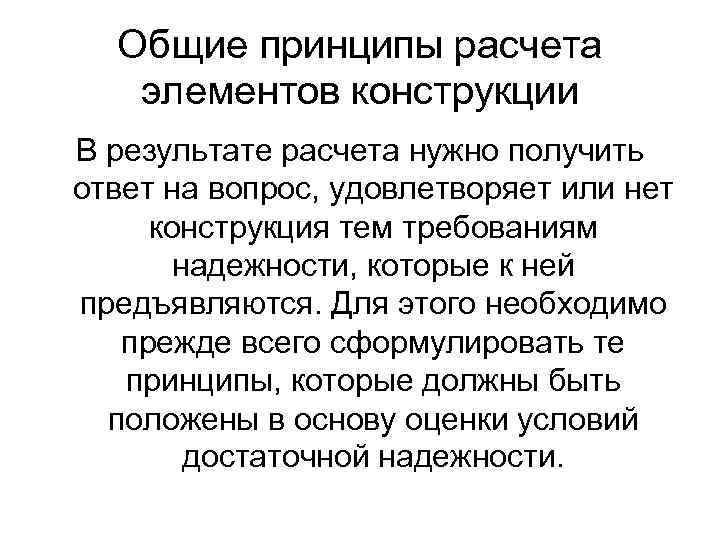 Общие принципы расчета элементов конструкции

В результате расчета нужно получить ответ на вопрос, удовлетворяет или нет конструкция тем требованиям надежности, которые к ней предъявляются. Для этого необходимо прежде всего сформулировать те принципы, которые должны быть положены в основу оценки условий достаточной надежности.